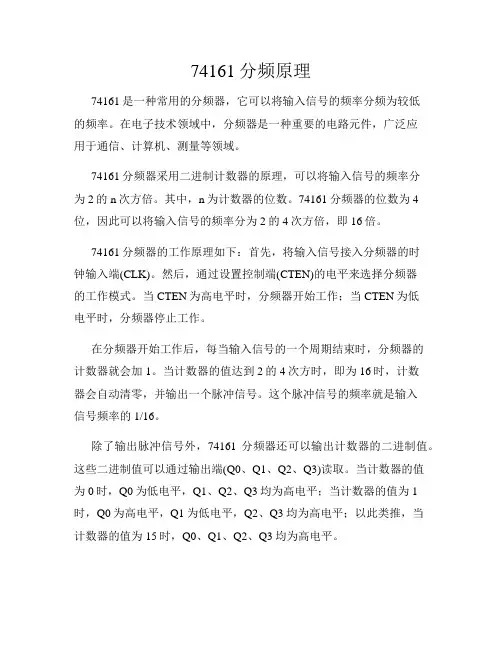 74161 分频原理

74161 是一种常用的分频器，它可以将输入信号的频率分频为较低的频率。在电子技术领域中，分频器是一种重要的电路元件，广泛应用于通信、计算机、测量等领域。

74161 分频器采用二进制计数器的原理，可以将输入信号的频率分为 2 的 n 次方倍。其中，n 为计数器的位数。74161 分频器的位数为 4 位，因此可以将输入信号的频率分为 2 的 4 次方倍，即 16 倍。

74161 分频器的工作原理如下：首先，将输入信号接入分频器的时钟输入端(CLK)。然后，通过设置控制端(CTEN)的电平来选择分频器的工作模式。当 CTEN 为高电平时，分频器开始工作；当 CTEN 为低电平时，分频器停止工作。

在分频器开始工作后，每当输入信号的一个周期结束时，分频器的计数器就会加 1。当计数器的值达到 2 的 4 次方时，即为 16 时，计数器会自动清零，并输出一个脉冲信号。这个脉冲信号的频率就是输入信号频率的 1/16。

除了输出脉冲信号外，74161 分频器还可以输出计数器的二进制值。这些二进制值可以通过输出端(Q0、Q1、Q2、Q3)读取。当计数器的值为 0 时，Q0 为低电平，Q1、Q2、Q3 均为高电平；当计数器的值为 1 时，Q0 为高电平，Q1 为低电平，Q2、Q3 均为高电平；以此类推，当计数器的值为 15 时，Q0、Q1、Q2、Q3 均为高电平。